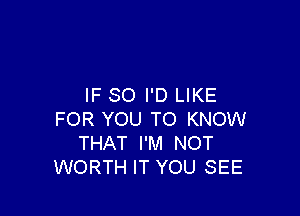 IF SO I'D LIKE
FOR YOU TO KNOW
THAT I'M NOT
WORTH IT YOU SEE